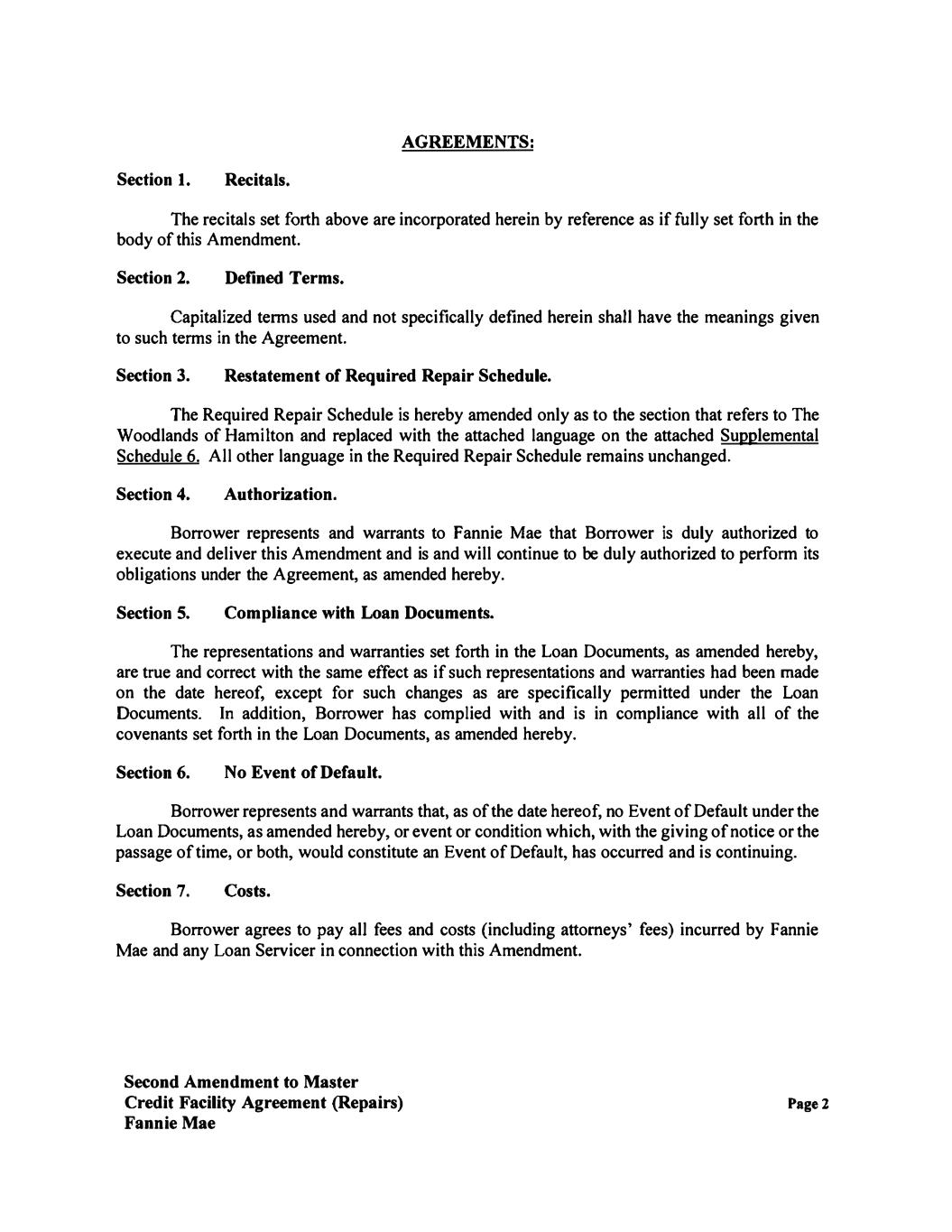 AGREEMENTS:

Section 1. Recitals.

The recitals set forth above are incorporated herein by reference as if fully set forth in the body of this Amendment.

Section 2. Defined Terms.

Capitalized terms used and not specifically defined herein shall have the meanings given to such terms in the Agreement.

Section 3. Restatement of Required Repair Schedule.

The Required Repair Schedule is hereby amended only as to the section that refers to The Woodlands of Hamilton and replaced with the attached language on the attached Supplemental Schedule 6. All other language in the Required Repair Schedule remains unchanged.

Section 4. Authorization.

Borrower represents and warrants to Fannie Mae that Borrower is duly authorized to execute and deliver this Amendment and is and will continue to be duly authorized to perform its obligations under the Agreement, as amended hereby.

Section 5. Compliance with Loan Documents.

The representations and warranties set forth in the Loan Documents, as amended hereby, are true and correct with the same effect as if such representations and warranties had been made on the date hereof, except for such changes as are specifically permitted under the Loan Documents. In addition, Borrower has complied with and is in compliance with all of the covenants set forth in the Loan Documents, as amended hereby.

Section 6. No Event of Default.

Borrower represents and warrants that, as of the date hereof, no Event of Default under the Loan Documents, as amended hereby, or event or condition which, with the giving of notice or the passage of time, or both, would constitute an Event of Default, has occurred and is continuing.

Section 7. Costs.

Borrower agrees to pay all fees and costs (including attorneys' fees) incurred by Fannie Mae and any Loan Servicer in connection with this Amendment.

Second Amendment to Master
Credit Facility Agreement (Repairs)
Fannie Mae

Page 2